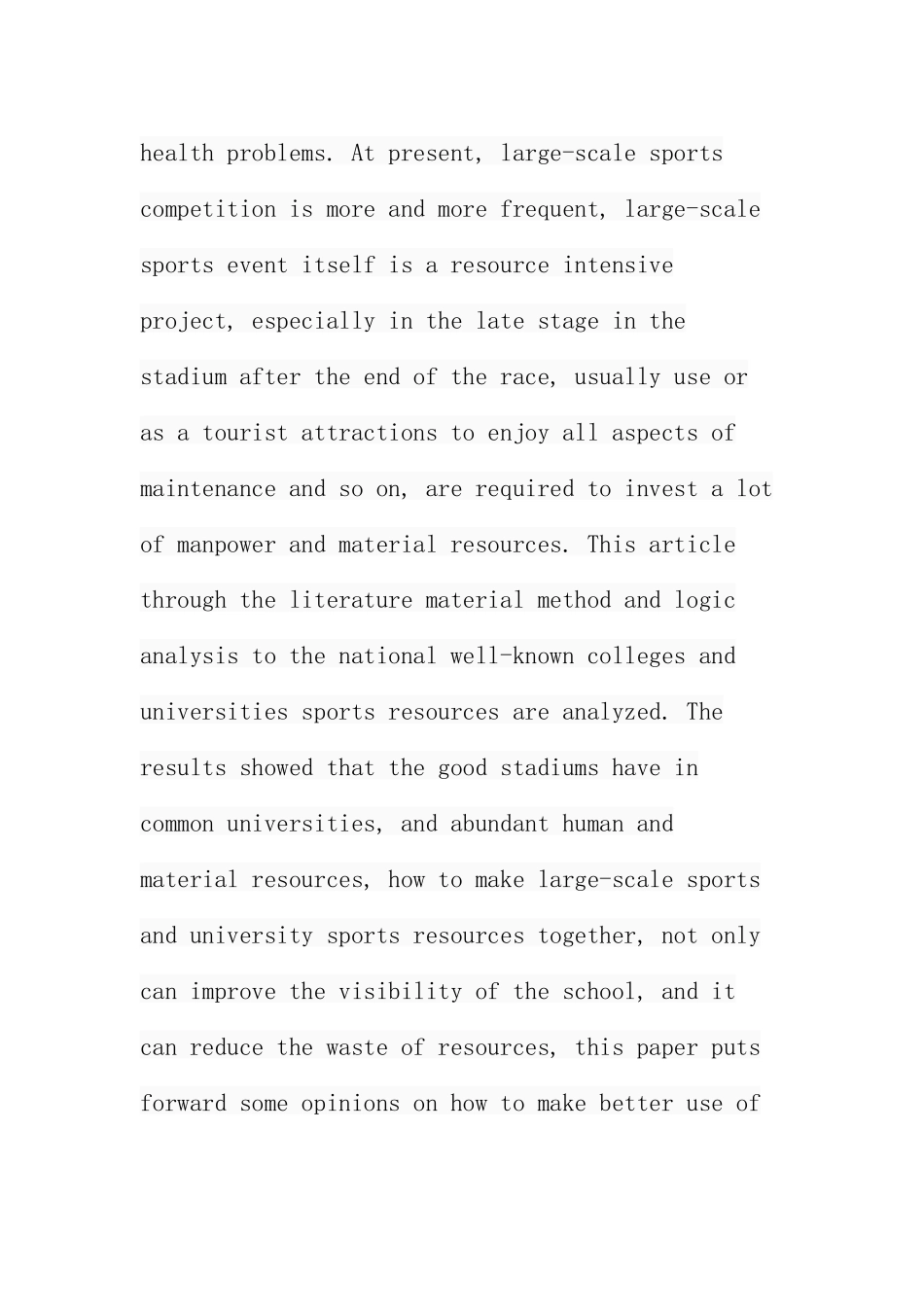 health problems. At present, large-scale sports competition is more and more frequent, large-scale sports event itself is a resource intensive project, especially in the late stage in the stadium after the end of the race, usually use or as a tourist attractions to enjoy all aspects of maintenance and so on, are required to invest a lot of manpower and material resources. This article through the literature material method and logic analysis to the national well-known colleges and universities sports resources are analyzed. The results showed that the good stadiums have in common universities, and abundant human and material resources, how to make large-scale sports and university sports resources together, not only can improve the visibility of the school, and it can reduce the waste of resources, this paper puts forward some opinions on how to make better use of